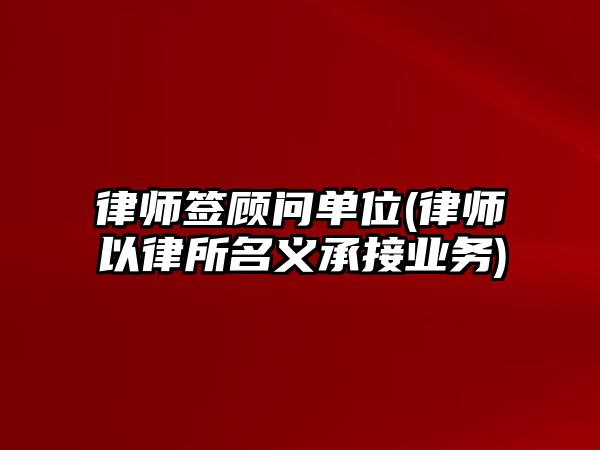 律师签顾问单位(律师以律所名义承接业务)